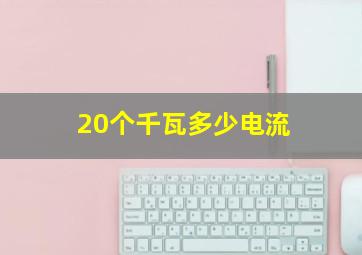 20个千瓦多少电流